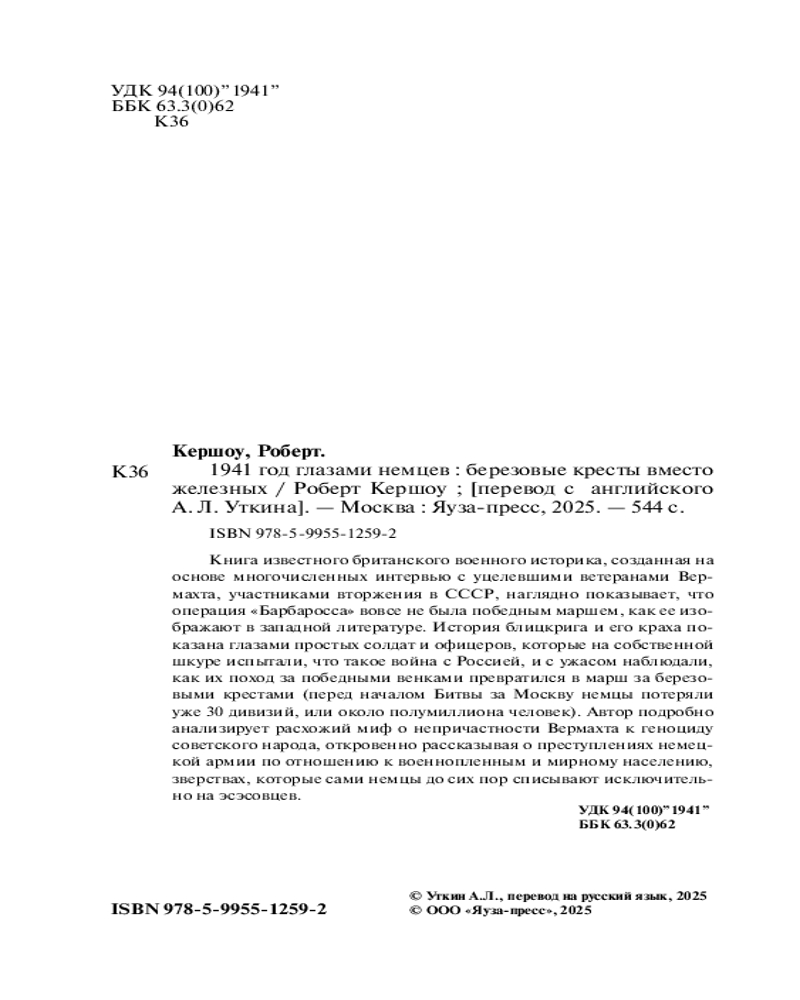 УДК 94(100)"1941"
ББК 63.3(0)62
К36

Кершоу, Роберт.

К36 1941 год глазами немцев : березовые кресты вместо железных / Роберт Кершоу ; [перевод с английского А. Л. Уткина]. — Москва : Яуза-пресс, 2025. — 544 с.

ISBN 978-5-9955-1259-2

Книга известного британского военного историка, созданная на основе многочисленных интервью с уцелевшими ветеранами Вермахта, участниками вторжения в СССР, наглядно показывает, что операция «Барбаросса» вовсе не была победным маршем, как ее изображают в западной литературе. История блицкрига и его краха показана глазами простых солдат и офицеров, которые на собственной шкуре испытали, что такое война с Россией, и с ужасом наблюдали, как их поход за победными венками превратился в марш за березовыми крестами (перед началом Битвы за Москву немцы потеряли уже 30 дивизий, или около полумиллиона человек). Автор подробно анализирует расхожий миф о непричастности Вермахта к геноциду советского народа, откровенно рассказывая о преступлениях немецкой армии по отношению к военнопленным и мирному населению, зверствах, которые сами немцы до сих пор списывают исключительно на эсэсовцев.

УДК 94(100)"1941"
ББК 63.3(0)62

ISBN 978-5-9955-1259-2

© Уткин А.Л., перевод на русский язык, 2025
© ООО «Яуза-пресс», 2025